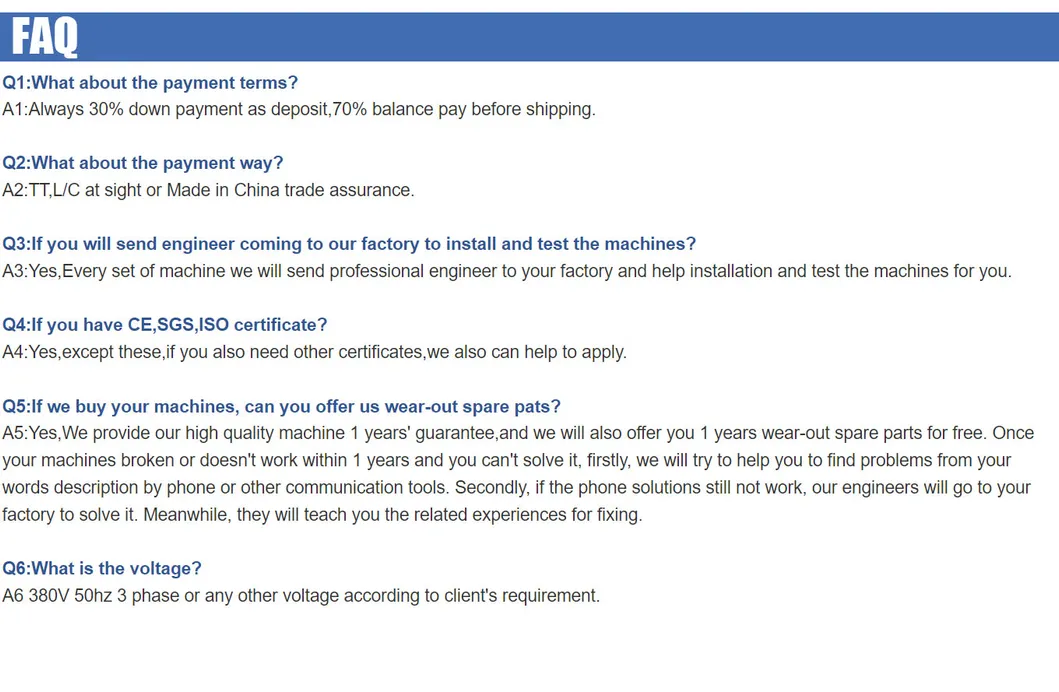 FAQ

Q1:What about the payment terms?
A1:Always 30% down payment as deposit,70% balance pay before shipping.

Q2:What about the payment way?
A2:TT,L/C at sight or Made in China trade assurance.

Q3:If you will send engineer coming to our factory to install and test the machines?
A3:Yes,Every set of machine we will send professional engineer to your factory and help installation and test the machines for you.

Q4:If you have CE,SGS,ISO certificate?
A4:Yes,except these,if you also need other certificates,we also can help to apply.

Q5:If we buy your machines, can you offer us wear-out spare pats?
A5:Yes,We provide our high quality machine 1 years' guarantee,and we will also offer you 1 years wear-out spare parts for free. Once your machines broken or doesn't work within 1 years and you can't solve it, firstly, we will try to help you to find problems from your words description by phone or other communication tools. Secondly, if the phone solutions still not work, our engineers will go to your factory to solve it. Meanwhile, they will teach you the related experiences for fixing.

Q6:What is the voltage?
A6 380V 50hz 3 phase or any other voltage according to client's requirement.